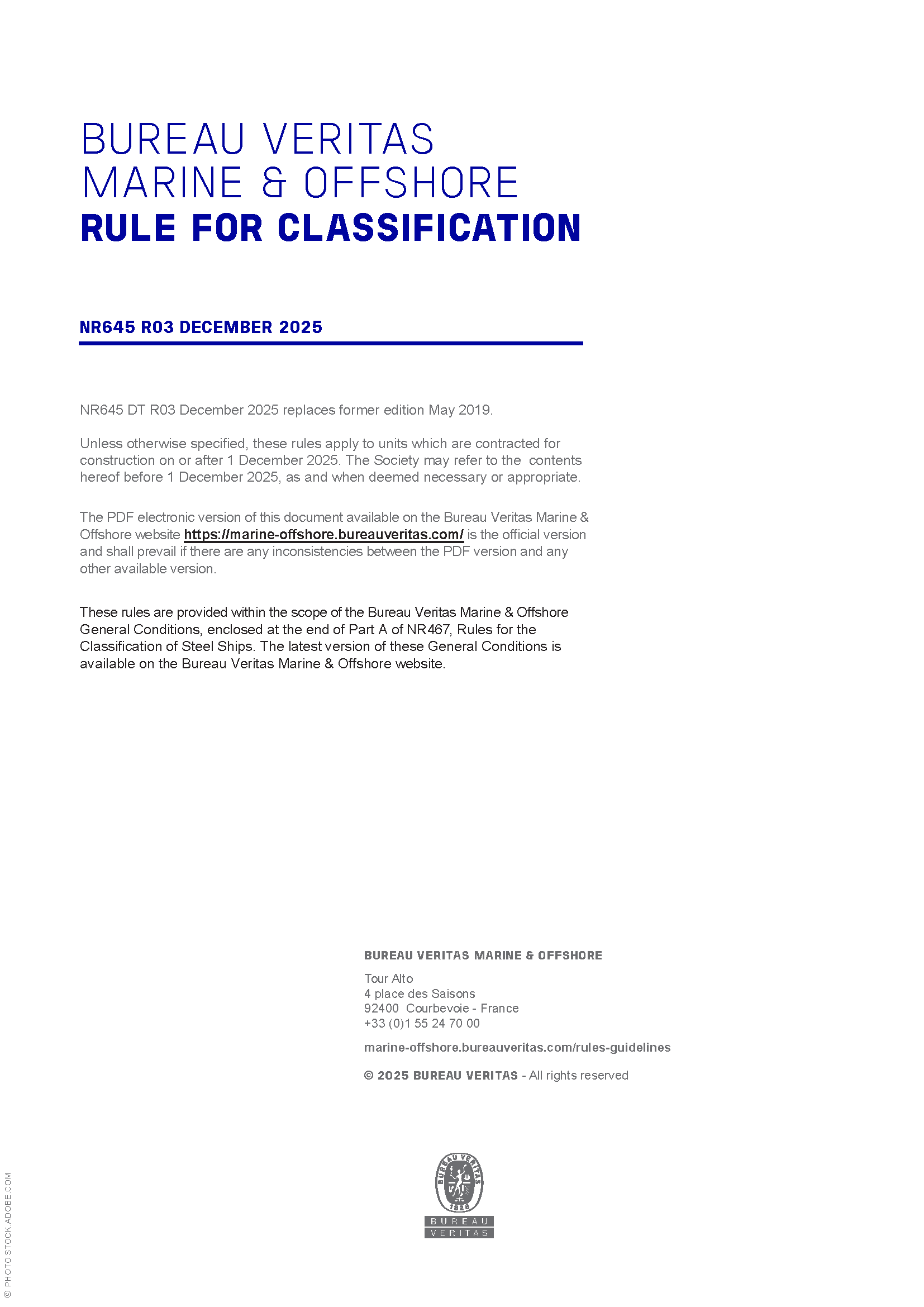 BUREAU VERITAS
MARINE & OFFSHORE
RULE FOR CLASSIFICATION

NR645 R03 DECEMBER 2025

NR645 DT R03 December 2025 replaces former edition May 2019.

Unless otherwise specified, these rules apply to units which are contracted for construction on or after 1 December 2025. The Society may refer to the contents hereof before 1 December 2025, as and when deemed necessary or appropriate.

The PDF electronic version of this document available on the Bureau Veritas Marine & Offshore website https://marine-offshore.bureauveritas.com/ is the official version and shall prevail if there are any inconsistencies between the PDF version and any other available version.

These rules are provided within the scope of the Bureau Veritas Marine & Offshore General Conditions, enclosed at the end of Part A of NR467, Rules for the Classification of Steel Ships. The latest version of these General Conditions is available on the Bureau Veritas Marine & Offshore website.

BUREAU VERITAS MARINE & OFFSHORE

Tour Alto
4 place des Saisons
92400 Courbevoie - France
+33 (0)1 55 24 70 00

marine-offshore.bureauveritas.com/rules-guidelines

© 2025 BUREAU VERITAS - All rights reserved

BUREAU VERITAS 1828
BUREAU
VERITAS

© PHOTO STOCK.ADOBE.COM